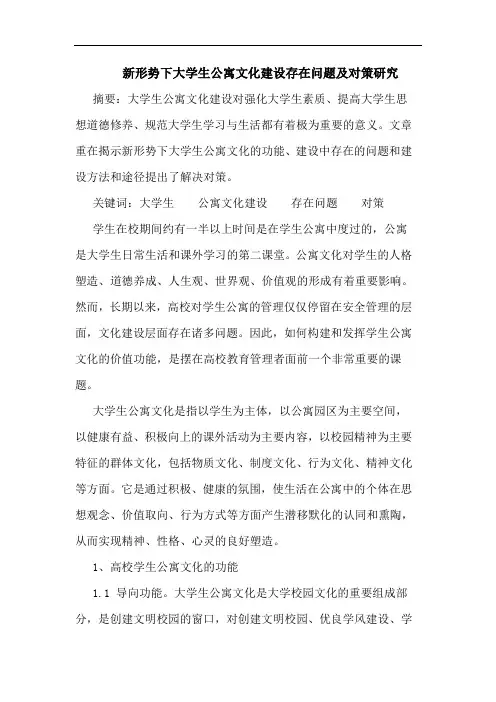 新形势下大学生公寓文化建设存在问题及对策研究

摘要：大学生公寓文化建设对强化大学生素质、提高大学生思想道德修养、规范大学生学习与生活都有着极为重要的意义。文章重在揭示新形势下大学生公寓文化的功能、建设中存在的问题和建设方法和途径提出了解决对策。

关键词：大学生　公寓文化建设　存在问题　对策

学生在校期间约有一半以上时间是在学生公寓中度过的，公寓是大学生日常生活和课外学习的第二课堂。公寓文化对学生的人格塑造、道德养成、人生观、世界观、价值观的形成有着重要影响。然而，长期以来，高校对学生公寓的管理仅仅停留在安全管理的层面，文化建设层面存在诸多问题。因此，如何构建和发挥学生公寓文化的价值功能，是摆在高校教育管理者面前一个非常重要的课题。

大学生公寓文化是指以学生为主体，以公寓园区为主要空间，以健康有益、积极向上的课外活动为主要内容，以校园精神为主要特征的群体文化，包括物质文化、制度文化、行为文化、精神文化等方面。它是通过积极、健康的氛围，使生活在公寓中的个体在思想观念、价值取向、行为方式等方面产生潜移默化的认同和熏陶，从而实现精神、性格、心灵的良好塑造。

1、高校学生公寓文化的功能

1.1 导向功能。大学生公寓文化是大学校园文化的重要组成部分，是创建文明校园的窗口，对创建文明校园、优良学风建设、学